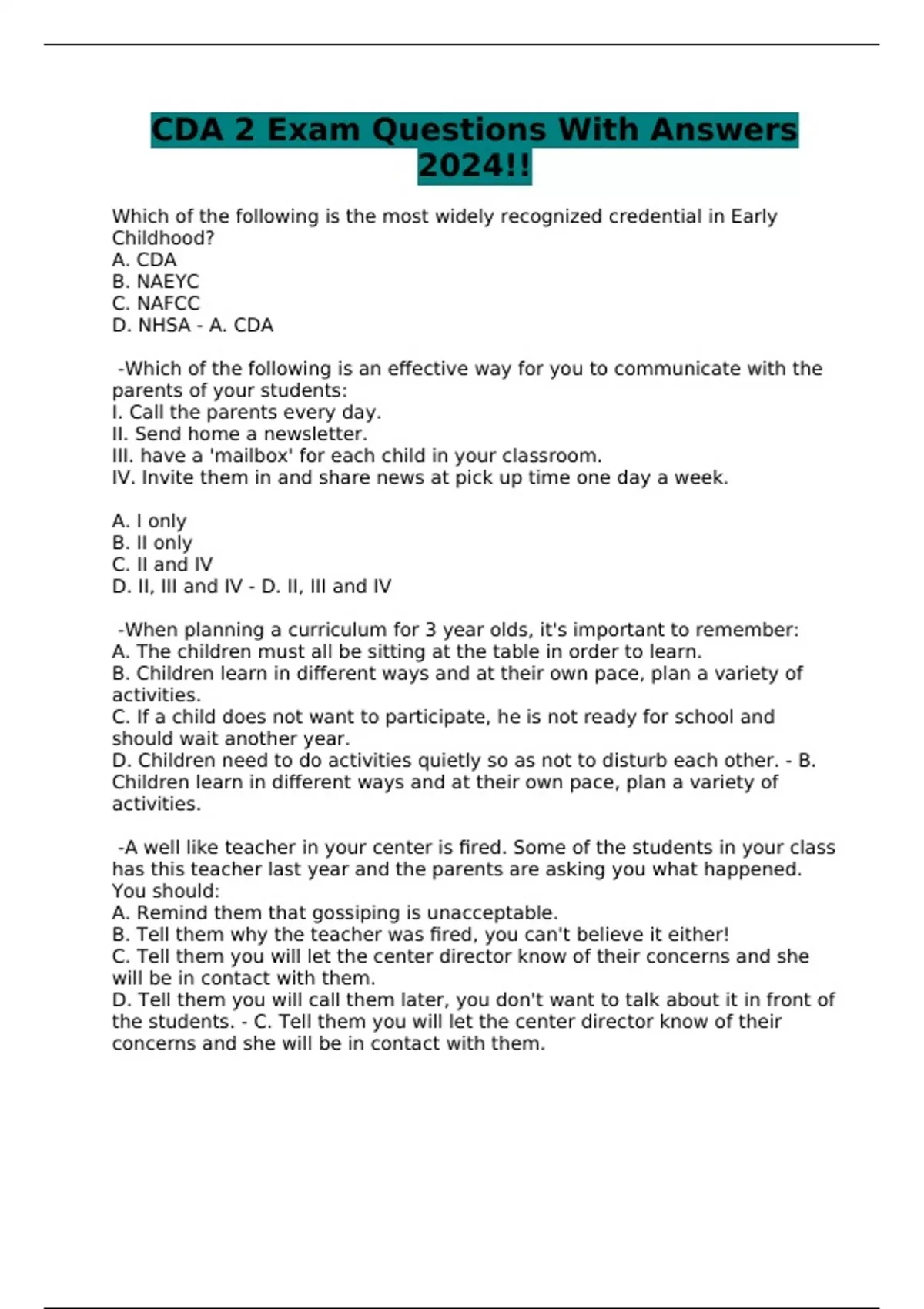 CDA 2 Exam Questions With Answers 2024!!

Which of the following is the most widely recognized credential in Early Childhood?
A. CDA
B. NAEYC
C. NAFCC
D. NHSA - A. CDA

-Which of the following is an effective way for you to communicate with the parents of your students:
I. Call the parents every day.
II. Send home a newsletter.
III. have a 'mailbox' for each child in your classroom.
IV. Invite them in and share news at pick up time one day a week.

A. I only
B. II only
C. II and IV
D. II, III and IV - D. II, III and IV

-When planning a curriculum for 3 year olds, it's important to remember:
A. The children must all be sitting at the table in order to learn.
B. Children learn in different ways and at their own pace, plan a variety of activities.
C. If a child does not want to participate, he is not ready for school and should wait another year.
D. Children need to do activities quietly so as not to disturb each other. - B. Children learn in different ways and at their own pace, plan a variety of activities.

-A well like teacher in your center is fired. Some of the students in your class has this teacher last year and the parents are asking you what happened. You should:
A. Remind them that gossiping is unacceptable.
B. Tell them why the teacher was fired, you can't believe it either!
C. Tell them you will let the center director know of their concerns and she will be in contact with them.
D. Tell them you will call them later, you don't want to talk about it in front of the students. - C. Tell them you will let the center director know of their concerns and she will be in contact with them.